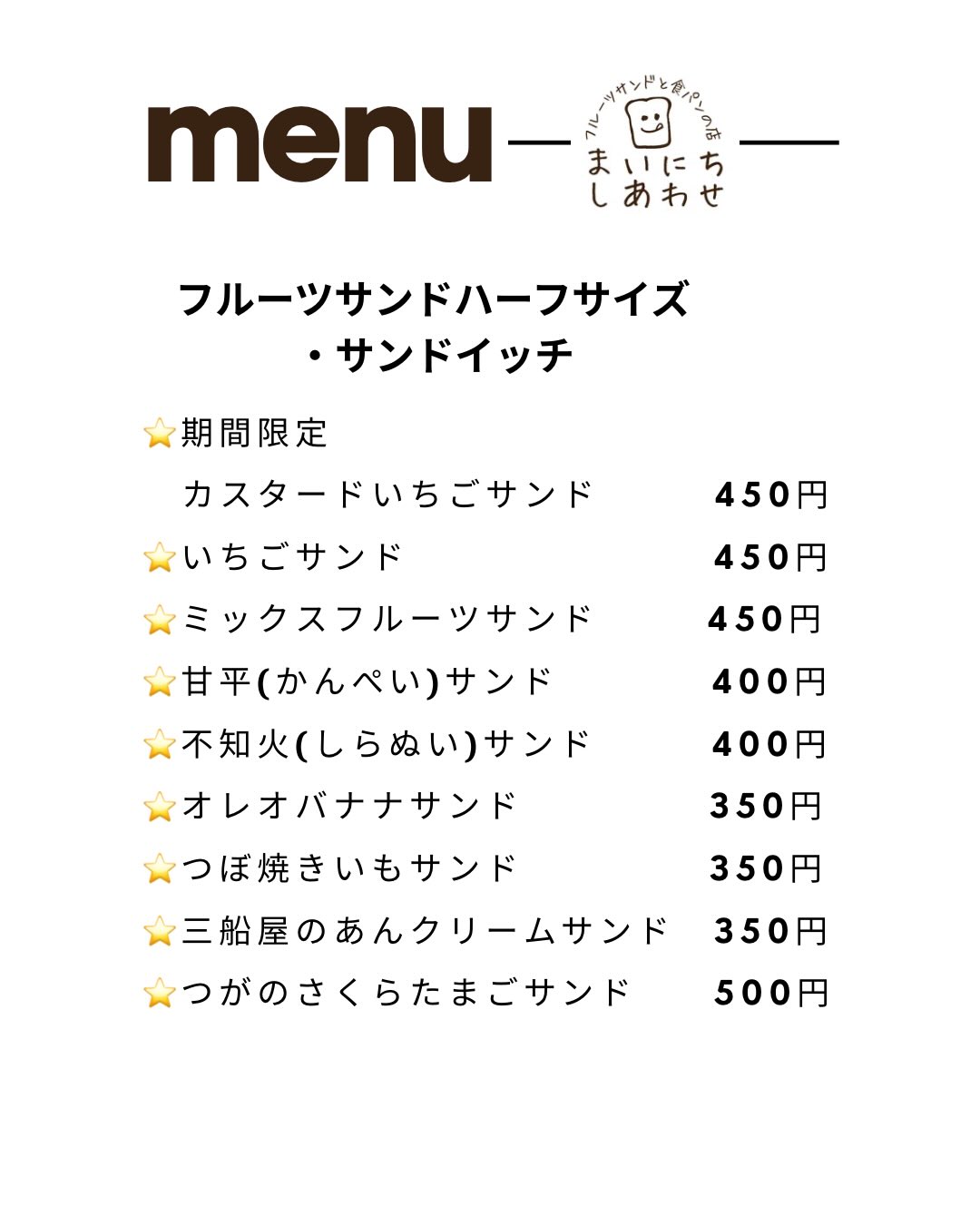 menu

フルーツサンドと食パンの店
まいにち
しあわせ

フルーツサンドハーフサイズ
・サンドイッチ

⭐期間限定
カスタードいちごサンド 450円
⭐いちごサンド 450円
⭐ミックスフルーツサンド 450円
⭐甘平(かんぺい)サンド 400円
⭐不知火(しらぬい)サンド 400円
⭐オレオバナナサンド 350円
⭐つぼ焼きいもサンド 350円
⭐三船屋のあんクリームサンド 350円
⭐つがのさくらたまごサンド 500円